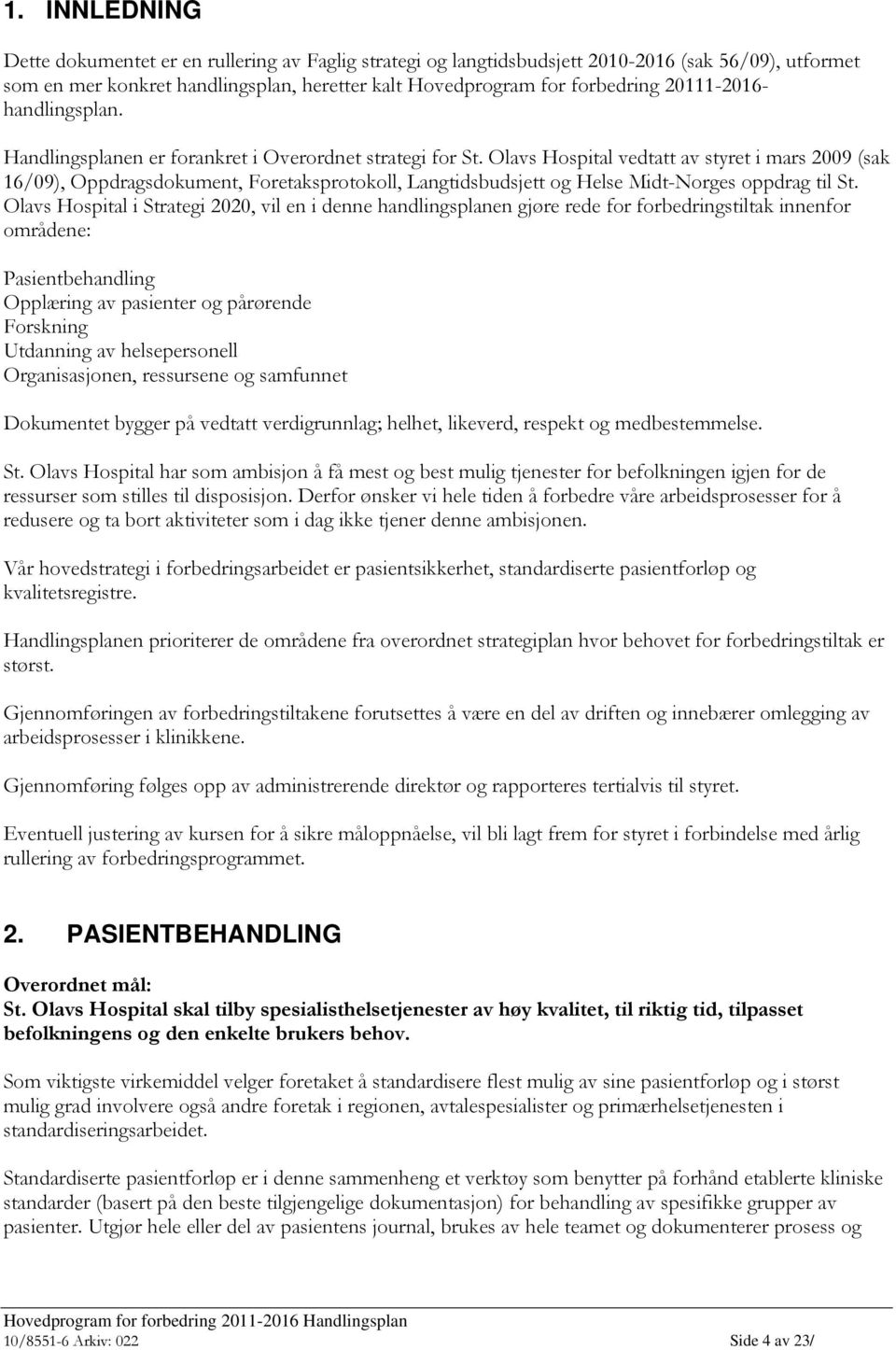 1. INNLEDNING

Dette dokumentet er en rullering av Faglig strategi og langtidsbudsjett 2010-2016 (sak 56/09), utformet som en mer konkret handlingsplan, heretter kalt Hovedprogram for forbedring 20111-2016-handlingsplan.

Handlingsplanen er forankret i Overordnet strategi for St. Olavs Hospital vedtatt av styret i mars 2009 (sak 16/09), Oppdragsdokument, Foretaksprotokoll, Langtidsbudsjett og Helse Midt-Norges oppdrag til St. Olavs Hospital i Strategi 2020, vil en i denne handlingsplanen gjøre rede for forbedringstiltak innenfor områdene:

Pasientbehandling
Opplæring av pasienter og pårørende
Forskning
Utdanning av helsepersonell
Organisasjonen, ressursene og samfunnet

Dokumentet bygger på vedtatt verdigrunnlag; helhet, likeverd, respekt og medbestemmelse.

St. Olavs Hospital har som ambisjon å få mest og best mulig tjenester for befolkningen igjen for de ressurser som stilles til disposisjon. Derfor ønsker vi hele tiden å forbedre våre arbeidsprosesser for å redusere og ta bort aktiviteter som i dag ikke tjener denne ambisjonen.

Vår hovedstrategi i forbedringsarbeidet er pasientsikkerhet, standardiserte pasientforløp og kvalitetsregistre.

Handlingsplanen prioriterer de områdene fra overordnet strategiplan hvor behovet for forbedringstiltak er størst.

Gjennomføringen av forbedringstiltakene forutsettes å være en del av driften og innebærer omlegging av arbeidsprosesser i klinikkene.

Gjennomføring følges opp av administrerende direktør og rapporteres tertialvis til styret.

Eventuell justering av kursen for å sikre måloppnåelse, vil bli lagt frem for styret i forbindelse med årlig rullering av forbedringsprogrammet.

2. PASIENTBEHANDLING

Overordnet mål:
St. Olavs Hospital skal tilby spesialisthelsetjenester av høy kvalitet, til riktig tid, tilpasset befolkningens og den enkelte brukers behov.

Som viktigste virkemiddel velger foretaket å standardisere flest mulig av sine pasientforløp og i størst mulig grad involvere også andre foretak i regionen, avtalespesialister og primærhelsetjenesten i standardiseringsarbeidet.

Standardiserte pasientforløp er i denne sammenheng et verktøy som benytter på forhånd etablerte kliniske standarder (basert på den beste tilgjengelige dokumentasjon) for behandling av spesifikke grupper av pasienter. Utgjør hele eller del av pasientens journal, brukes av hele teamet og dokumenterer prosess og

Hovedprogram for forbedring 2011-2016 Handlingsplan
10/8551-6 Arkiv: 022
Side 4 av 23/